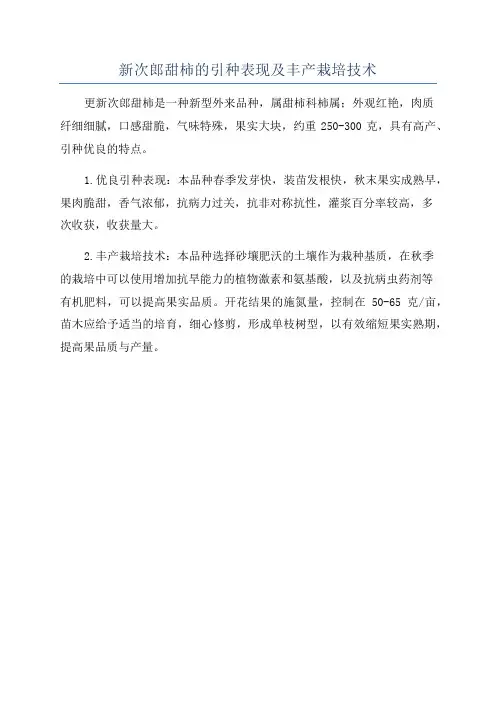 新次郎甜柿的引种表现及丰产栽培技术

更新次郎甜柿是一种新型外来品种，属甜柿科柿属；外观红艳，肉质纤细细腻，口感甜脆，气味特殊，果实大块，约重 250-300 克，具有高产、引种优良的特点。

1.优良引种表现：本品种春季发芽快，装苗发根快，秋末果实成熟早，果肉脆甜，香气浓郁，抗病力过关，抗非对称抗性，灌浆百分率较高，多次收获，收获量大。

2.丰产栽培技术：本品种选择砂壤肥沃的土壤作为栽种基质，在秋季的栽培中可以使用增加抗旱能力的植物激素和氨基酸，以及抗病虫药剂等有机肥料，可以提高果实品质。开花结果的施氮量，控制在 50-65 克/亩，苗木应给予适当的培育，细心修剪，形成单枝树型，以有效缩短果实熟期，提高果品质与产量。